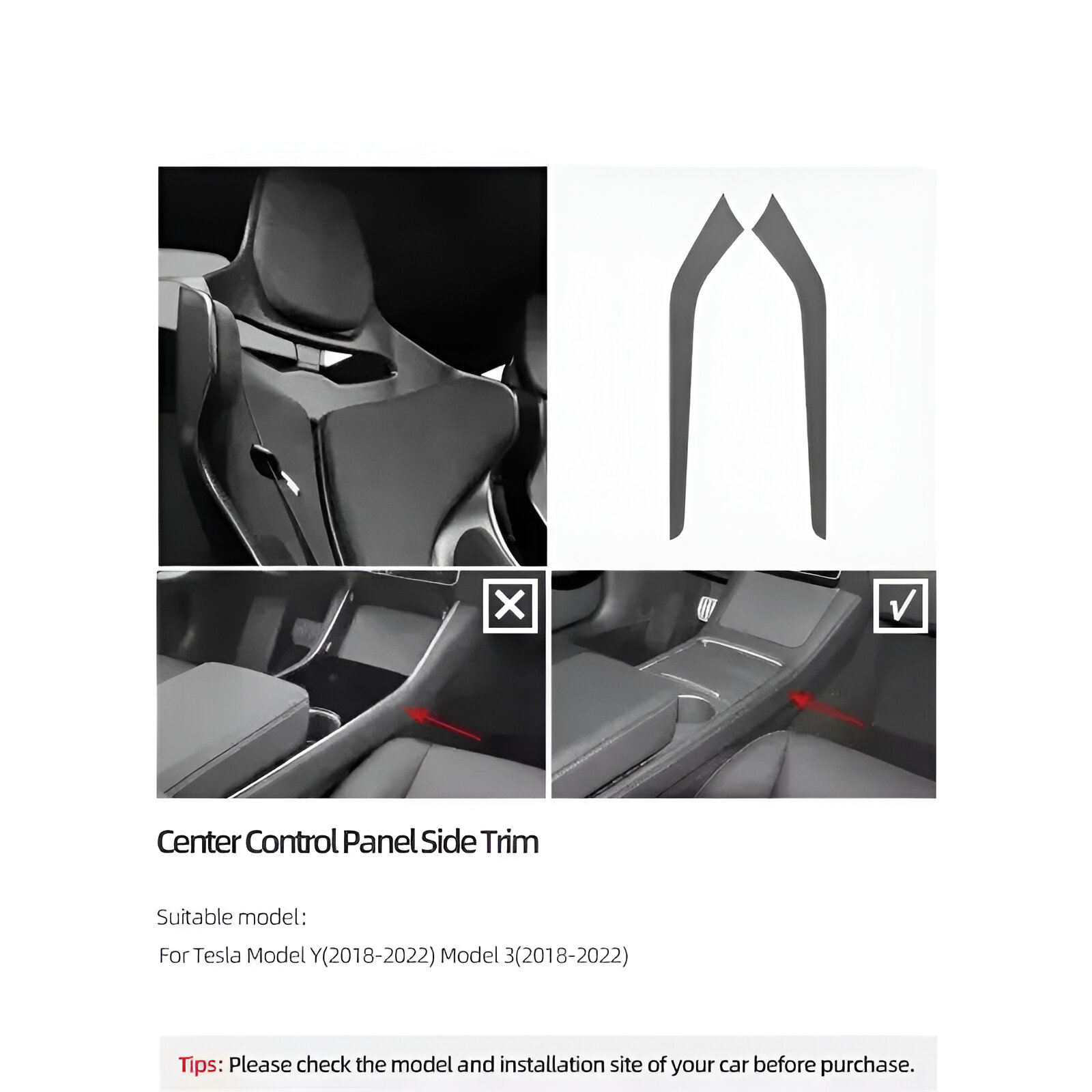 Center Control Panel Side Trim

Suitable model:

For Tesla Model Y(2018-2022) Model 3(2018-2022)

Tips: Please check the model and installation site of your car before purchase.